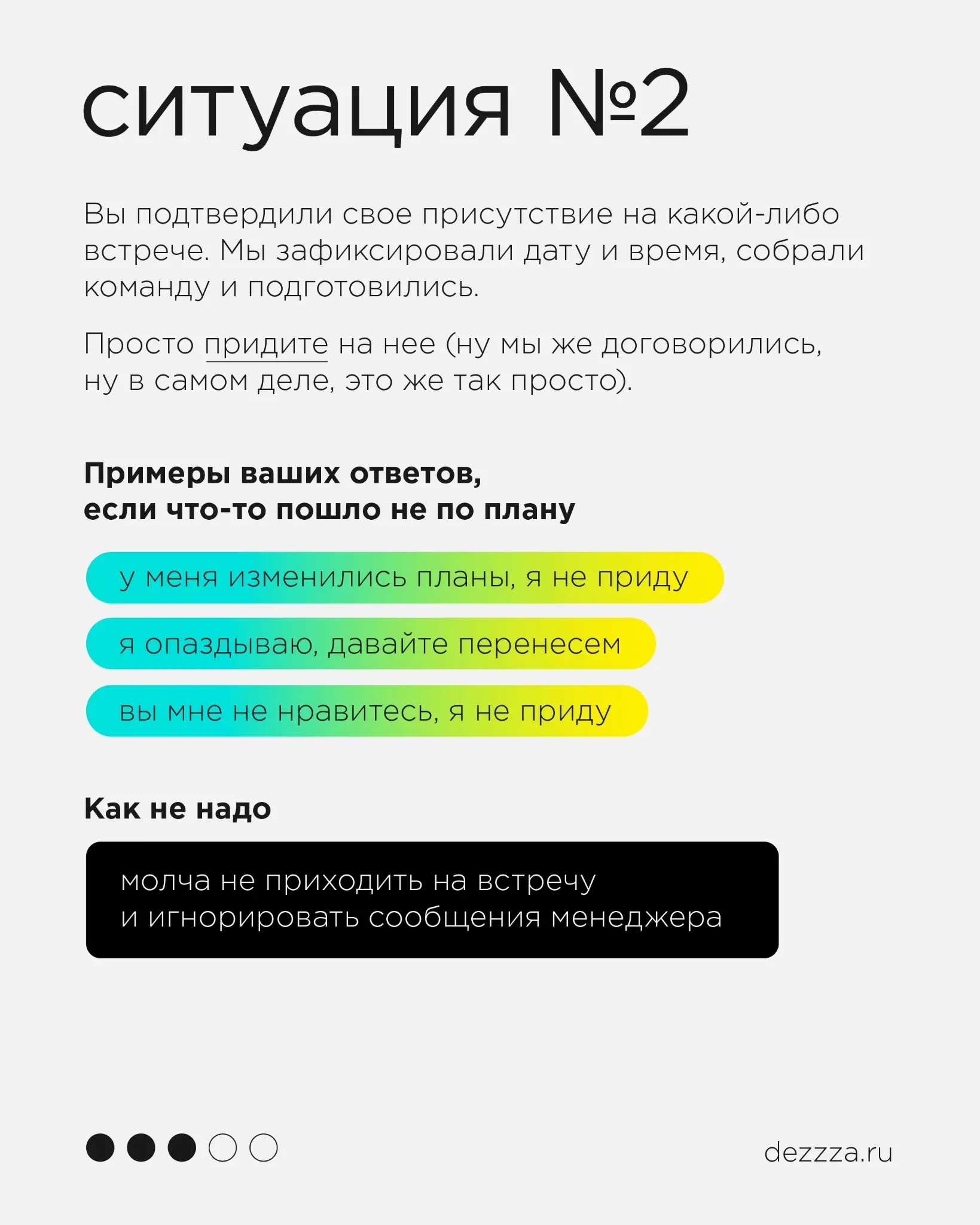 ситуация №2

Вы подтвердили свое присутствие на какой-либо встрече. Мы зафиксировали дату и время, собрали команду и подготовились.

Просто придите на нее (ну мы же договорились, ну в самом деле, это же так просто).

Примеры ваших ответов, если что-то пошло не по плану

у меня изменились планы, я не приду

я опаздываю, давайте перенесем

вы мне не нравитесь, я не приду

Как не надо

молча не приходить на встречу и игнорировать сообщения менеджера

dezzza.ru